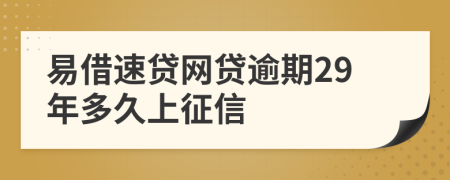 易借速贷网贷逾期29年多久上征信